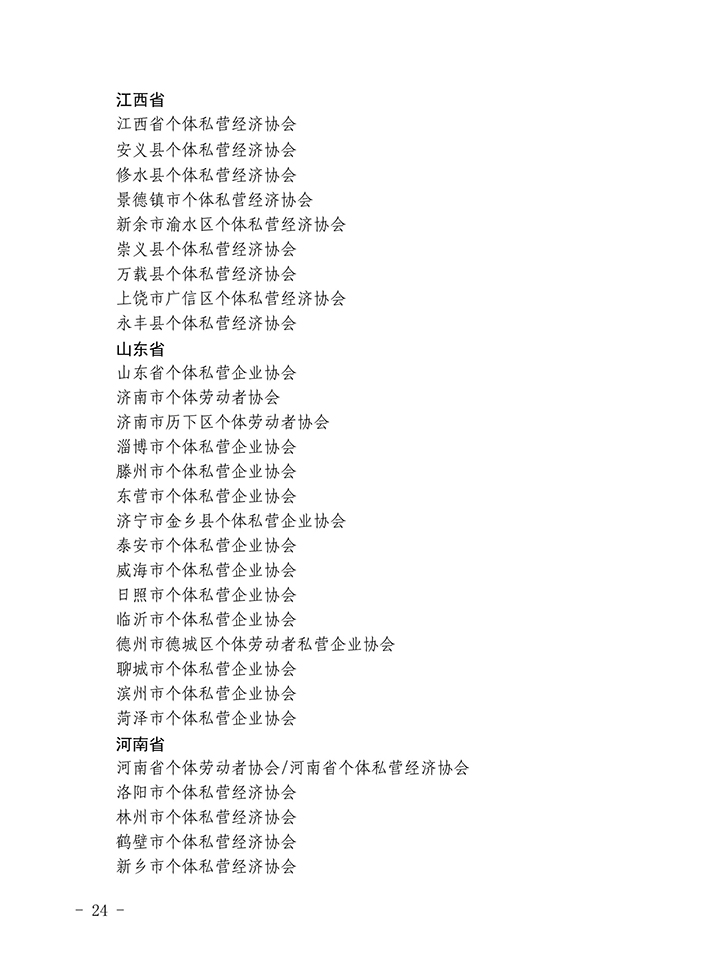 江西省
江西省个体私营经济协会
安义县个体私营经济协会
修水县个体私营经济协会
景德镇市个体私营经济协会
新余市渝水区个体私营经济协会
崇义县个体私营经济协会
万载县个体私营经济协会
上饶市广信区个体私营经济协会
永丰县个体私营经济协会
山东省
山东省个体私营企业协会
济南市个体劳动者协会
济南市历下区个体劳动者协会
淄博市个体私营企业协会
滕州市个体私营企业协会
东营市个体私营企业协会
济宁市金乡县个体私营企业协会
泰安市个体私营企业协会
威海市个体私营企业协会
日照市个体私营企业协会
临沂市个体私营企业协会
德州市德城区个体劳动者私营企业协会
聊城市个体私营企业协会
滨州市个体私营企业协会
菏泽市个体私营企业协会
河南省
河南省个体劳动者协会/河南省个体私营经济协会
洛阳市个体私营经济协会
林州市个体私营经济协会
鹤壁市个体私营经济协会
新乡市个体私营经济协会

- 24 -